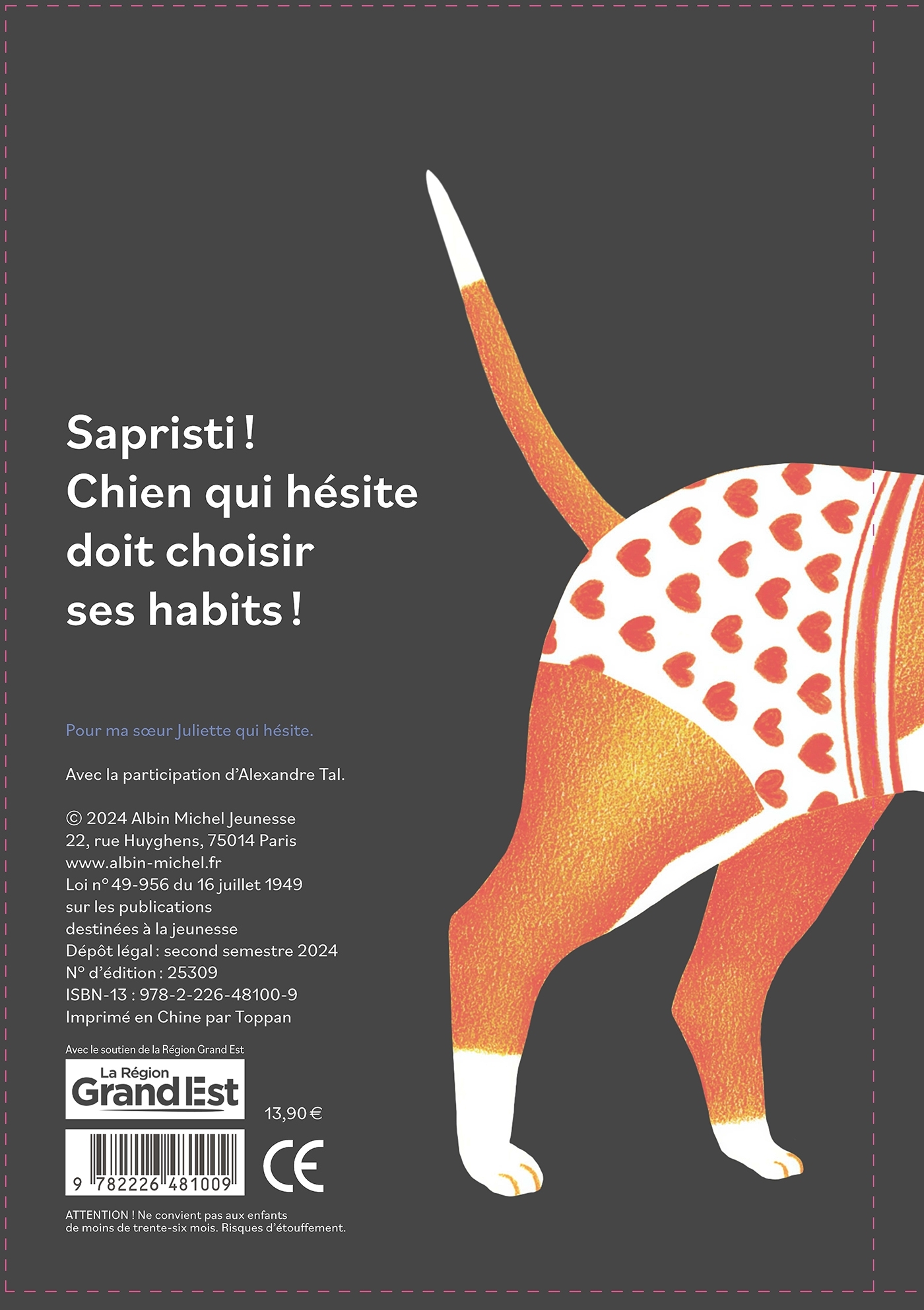 Sapristi !
Chien qui hésite
doit choisir
ses habits !

Pour ma sœur Juliette qui hésite.

Avec la participation d'Alexandre Tal.

© 2024 Albin Michel Jeunesse
22, rue Huyghens, 75014 Paris
www.albin-michel.fr
Loi n° 49-956 du 16 juillet 1949
sur les publications
destinées à la jeunesse
Dépôt légal : second semestre 2024
N° d'édition : 25309
ISBN-13 : 978-2-226-48100-9
Imprimé en Chine par Toppan

Avec le soutien de la Région Grand Est

La Région
Grand Est

13,90 €

9 782226 481009

CE

ATTENTION ! Ne convient pas aux enfants de moins de trente-six mois. Risques d'étouffement.